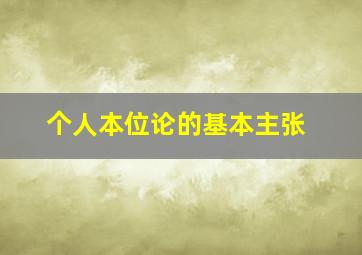 个人本位论的基本主张